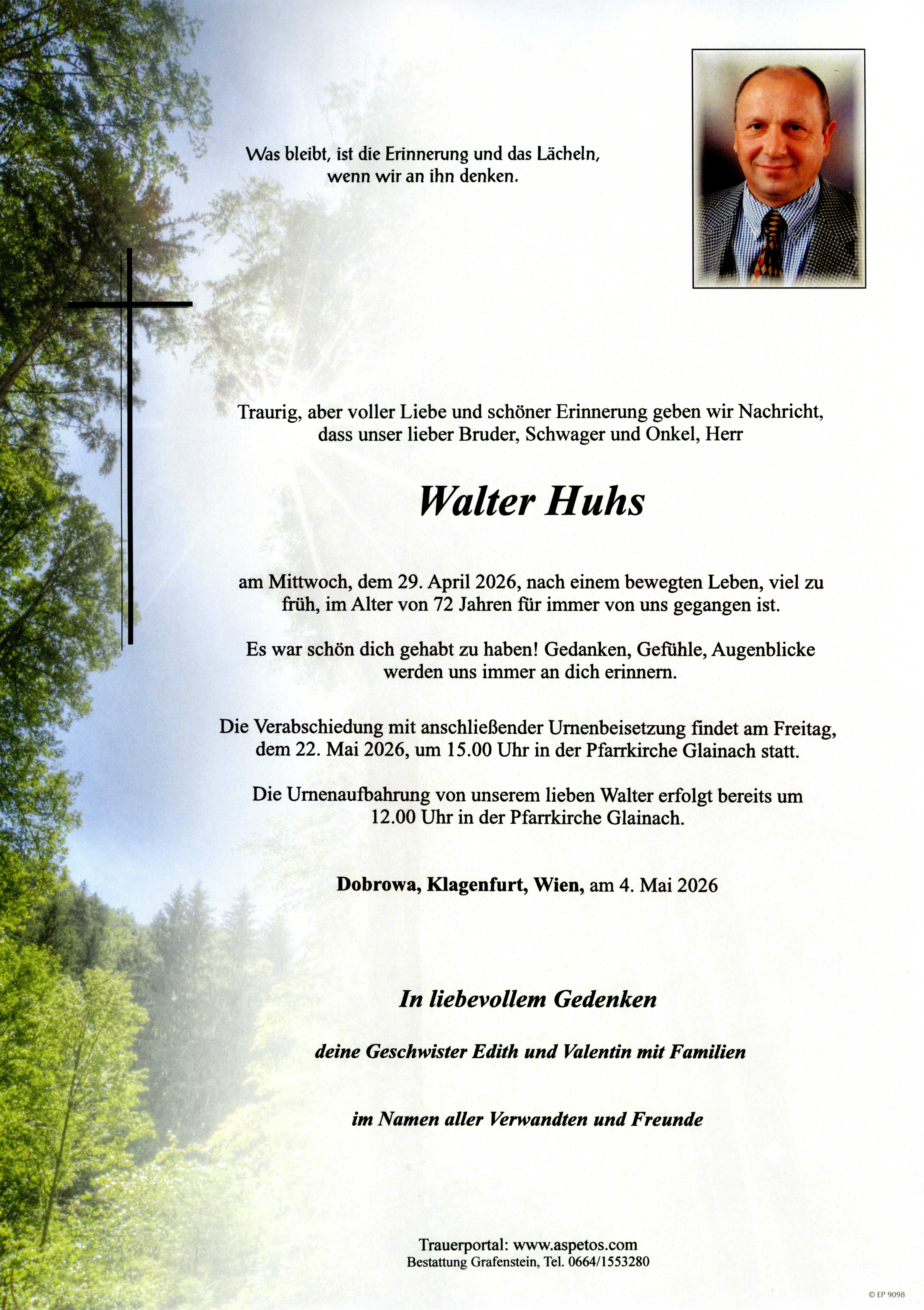 Was bleibt, ist die Erinnerung und das Lächeln, wenn wir an ihn denken.

Traurig, aber voller Liebe und schöner Erinnerung geben wir Nachricht, dass unser lieber Bruder, Schwager und Onkel, Herr

Walter Huhs

am Mittwoch, dem 29. April 2026, nach einem bewegten Leben, viel zu früh, im Alter von 72 Jahren für immer von uns gegangen ist.

Es war schön dich gehabt zu haben! Gedanken, Gefühle, Augenblicke werden uns immer an dich erinnern.

Die Verabschiedung mit anschließender Urnenbeisetzung findet am Freitag, dem 22. Mai 2026, um 15.00 Uhr in der Pfarrkirche Glainach statt.

Die Urnenaufbahrung von unserem lieben Walter erfolgt bereits um 12.00 Uhr in der Pfarrkirche Glainach.

Dobrowa, Klagenfurt, Wien, am 4. Mai 2026

In liebevollem Gedenken

deine Geschwister Edith und Valentin mit Familien

im Namen aller Verwandten und Freunde

Trauerportal: www.aspetos.com
Bestattung Grafenstein, Tel. 0664/1553280

© EP 9098